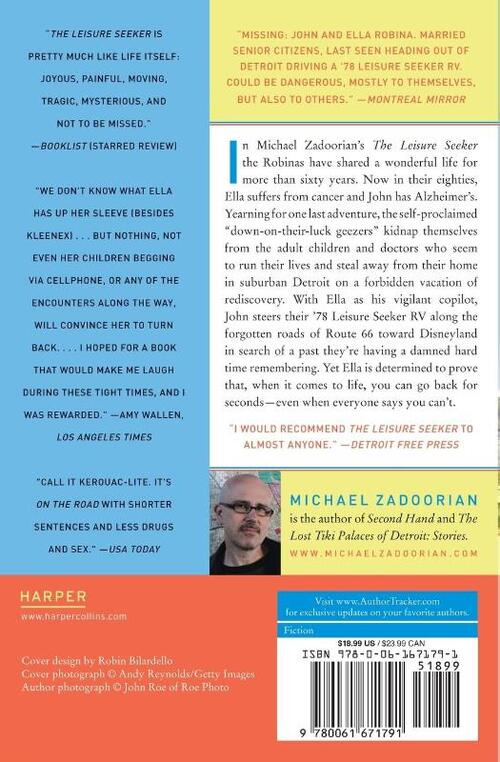 "THE LEISURE SEEKER IS PRETTY MUCH LIKE LIFE ITSELF: JOYOUS, PAINFUL, MOVING, TRAGIC, MYSTERIOUS, AND NOT TO BE MISSED."
—BOOKLIST (STARRED REVIEW)

"WE DON'T KNOW WHAT ELLA HAS UP HER SLEEVE (BESIDES KLEENEX) . . . BUT NOTHING, NOT EVEN HER CHILDREN BEGGING VIA CELLPHONE, OR ANY OF THE ENCOUNTERS ALONG THE WAY, WILL CONVINCE HER TO TURN BACK. . . . I HOPED FOR A BOOK THAT WOULD MAKE ME LAUGH DURING THESE TIGHT TIMES, AND I WAS REWARDED." —AMY WALLEN, LOS ANGELES TIMES

"CALL IT KEROUAC-LITE. IT'S ON THE ROAD WITH SHORTER SENTENCES AND LESS DRUGS AND SEX." —USA TODAY

"MISSING: JOHN AND ELLA ROBINA. MARRIED SENIOR CITIZENS, LAST SEEN HEADING OUT OF DETROIT DRIVING A '78 LEISURE SEEKER RV. COULD BE DANGEROUS, MOSTLY TO THEMSELVES, BUT ALSO TO OTHERS." —MONTREAL MIRROR

In Michael Zadoorian's The Leisure Seeker the Robinas have shared a wonderful life for more than sixty years. Now in their eighties, Ella suffers from cancer and John has Alzheimer's. Yearning for one last adventure, the self-proclaimed "down-on-their-luck geezers" kidnap themselves from the adult children and doctors who seem to run their lives and steal away from their home in suburban Detroit on a forbidden vacation of rediscovery. With Ella as his vigilant copilot, John steers their '78 Leisure Seeker RV along the forgotten roads of Route 66 toward Disneyland in search of a past they're having a damned hard time remembering. Yet Ella is determined to prove that, when it comes to life, you can go back for seconds—even when everyone says you can't.

"I WOULD RECOMMEND THE LEISURE SEEKER TO ALMOST ANYONE." —DETROIT FREE PRESS

MICHAEL ZADOORIAN
is the author of Second Hand and The Lost Tiki Palaces of Detroit: Stories.
WWW.MICHAELZADOORIAN.COM

HARPER
www.harpercollins.com

Cover design by Robin Bilardello
Cover photograph © Andy Reynolds/Getty Images
Author photograph © John Roe of Roe Photo

Visit www.AuthorTracker.com
for exclusive updates on your favorite authors.

Fiction

$18.99 US / $23.99 CAN

ISBN 978-0-06-167179-1

51899

9 780061 671791